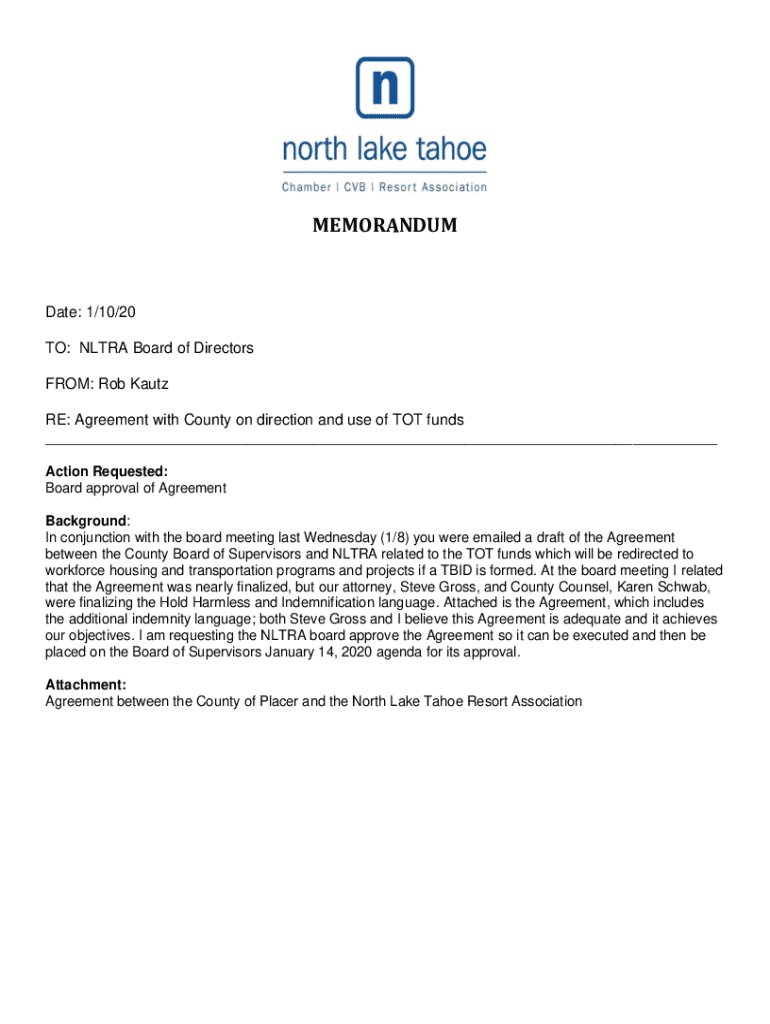 n

north lake tahoe

Chamber | CVB | Resort Association

MEMORANDUM

Date: 1/10/20

TO: NLTRA Board of Directors

FROM: Rob Kautz

RE: Agreement with County on direction and use of TOT funds

Action Requested:
Board approval of Agreement

Background:
In conjunction with the board meeting last Wednesday (1/8) you were emailed a draft of the Agreement between the County Board of Supervisors and NLTRA related to the TOT funds which will be redirected to workforce housing and transportation programs and projects if a TBID is formed. At the board meeting I related that the Agreement was nearly finalized, but our attorney, Steve Gross, and County Counsel, Karen Schwab, were finalizing the Hold Harmless and Indemnification language. Attached is the Agreement, which includes the additional indemnity language; both Steve Gross and I believe this Agreement is adequate and it achieves our objectives. I am requesting the NLTRA board approve the Agreement so it can be executed and then be placed on the Board of Supervisors January 14, 2020 agenda for its approval.

Attachment:
Agreement between the County of Placer and the North Lake Tahoe Resort Association